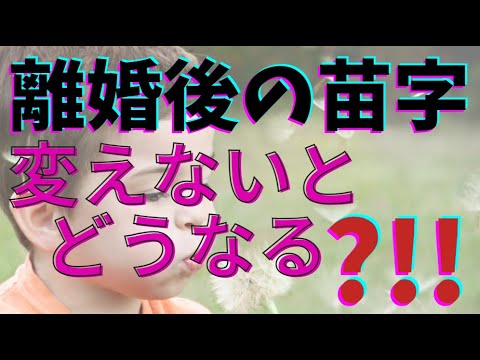 離婚後の苗字
変えないと
どうなる?!!